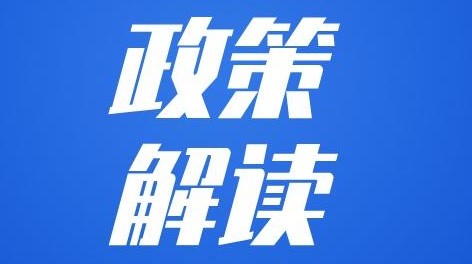 政策
解读